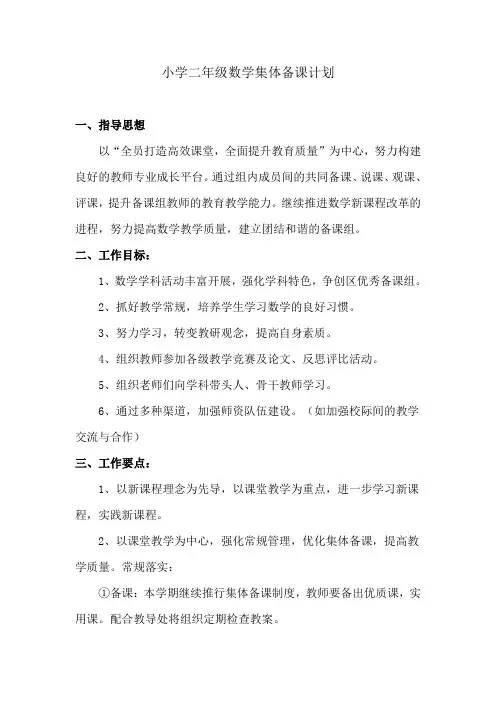 小学二年级数学集体备课计划

一、指导思想

以“全员打造高效课堂，全面提升教育质量”为中心，努力构建良好的教师专业成长平台。通过组内成员间的共同备课、说课、观课、评课，提升备课组教师的教育教学能力。继续推进数学新课程改革的进程，努力提高数学教学质量，建立团结和谐的备课组。

二、工作目标：

1、数学学科活动丰富开展，强化学科特色，争创区优秀备课组。

2、抓好教学常规，培养学生学习数学的良好习惯。

3、努力学习，转变教研观念，提高自身素质。

4、组织教师参加各级教学竞赛及论文、反思评比活动。

5、组织老师们向学科带头人、骨干教师学习。

6、通过多种渠道，加强师资队伍建设。（如加强校际间的教学交流与合作）

三、工作要点：

1、以新课程理念为先导，以课堂教学为重点，进一步学习新课程，实践新课程。

2、以课堂教学为中心，强化常规管理，优化集体备课，提高教学质量。常规落实：

①备课：本学期继续推行集体备课制度，教师要备出优质课，实用课。配合教导处将组织定期检查教案。